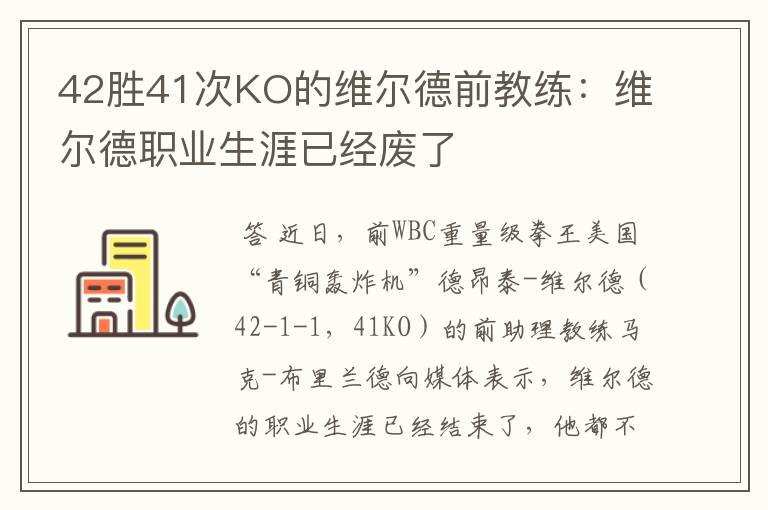 42胜41次KO的维尔德前教练：维尔德职业生涯已经废了

答 近日，前WBC重量级拳王美国“青铜轰炸机”德昂泰-维尔德（42-1-1，41KO）的前助理教练马克-布里兰德向媒体表示，维尔德的职业生涯已经结束了，他都不